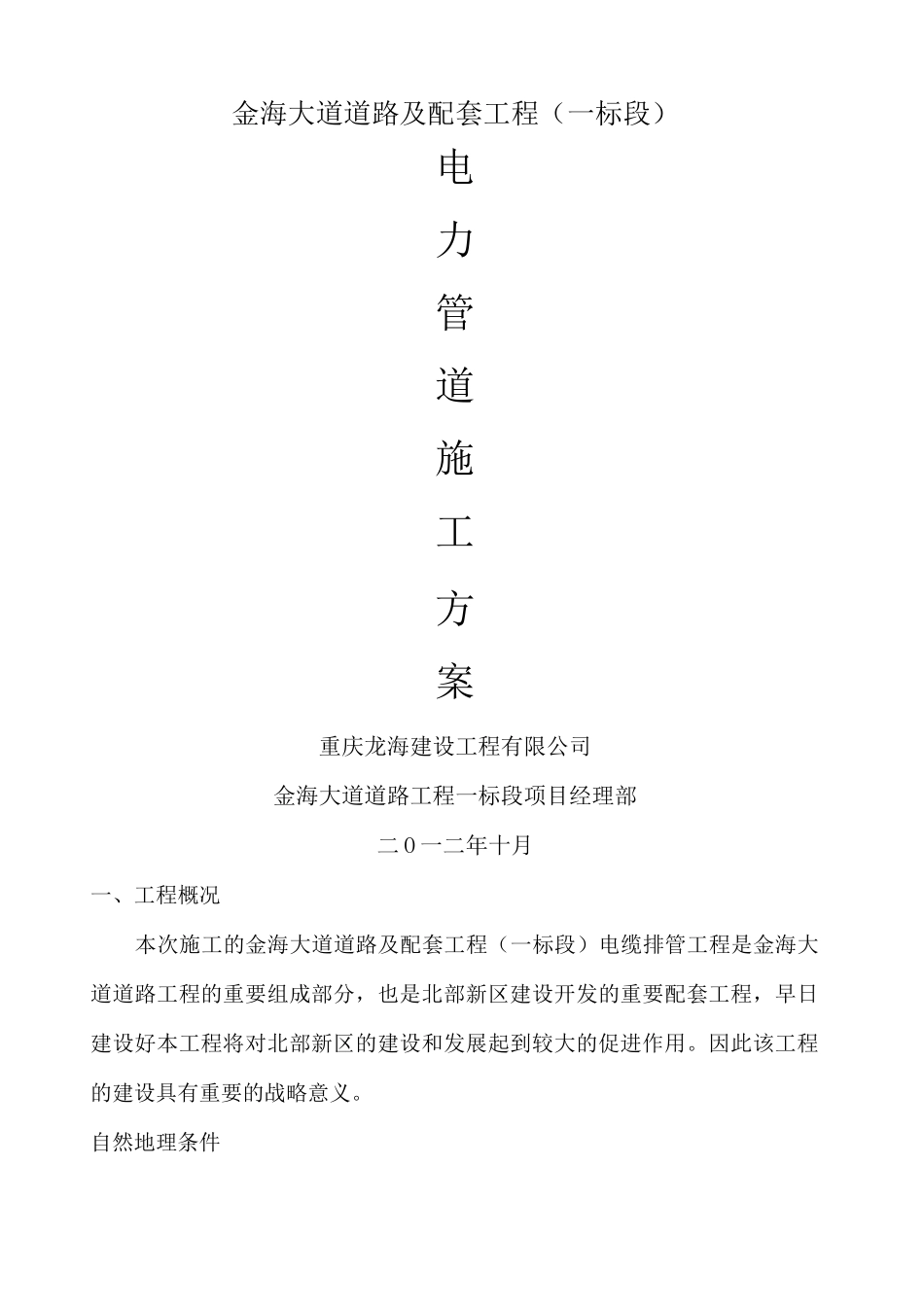 金海大道道路及配套工程（一标段）

电

力

管

道

施

工

方

案

重庆龙海建设工程有限公司

金海大道道路工程一标段项目经理部

二0一二年十月

一、工程概况

本次施工的金海大道道路及配套工程（一标段）电缆排管工程是金海大道道路工程的重要组成部分，也是北部新区建设开发的重要配套工程，早日建设好本工程将对北部新区的建设和发展起到较大的促进作用。因此该工程的建设具有重要的战略意义。

自然地理条件